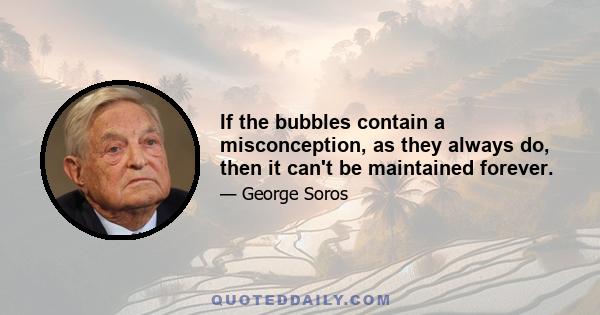 If the bubbles contain a misconception, as they always do, then it can't be maintained forever.

— George Soros

QUOTEDDAILY.COM